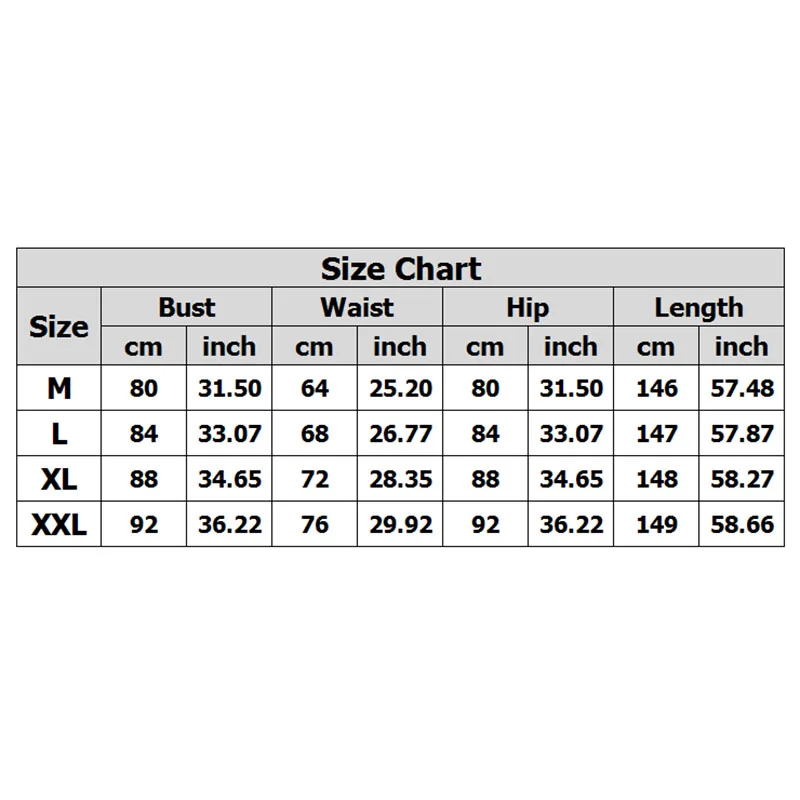 Size Chart

| Size | Bust cm | Bust inch | Waist cm | Waist inch | Hip cm | Hip inch | Length cm | Length inch |
|---|---|---|---|---|---|---|---|---|
| M | 80 | 31.50 | 64 | 25.20 | 80 | 31.50 | 146 | 57.48 |
| L | 84 | 33.07 | 68 | 26.77 | 84 | 33.07 | 147 | 57.87 |
| XL | 88 | 34.65 | 72 | 28.35 | 88 | 34.65 | 148 | 58.27 |
| XXL | 92 | 36.22 | 76 | 29.92 | 92 | 36.22 | 149 | 58.66 |